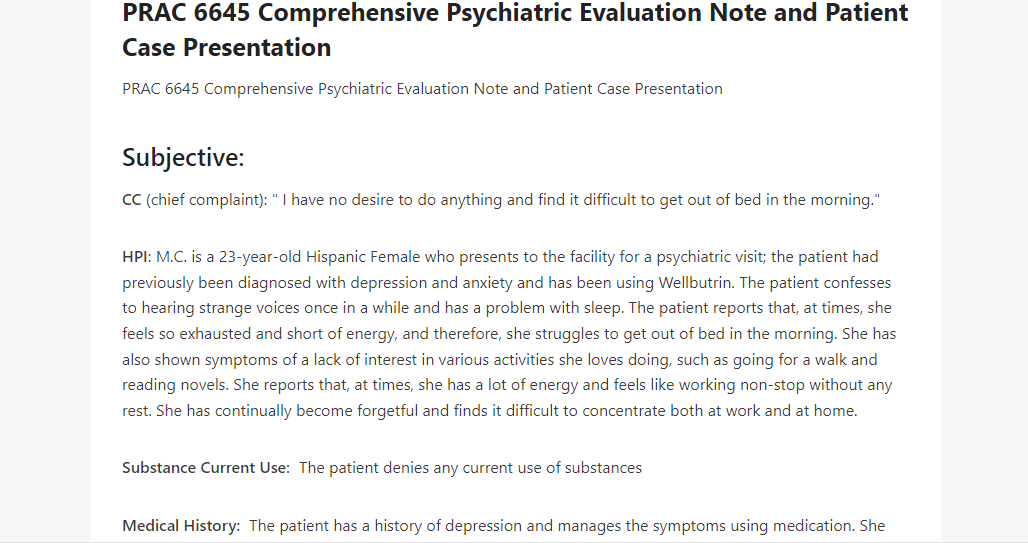 PRAC 6645 Comprehensive Psychiatric Evaluation Note and Patient Case Presentation

PRAC 6645 Comprehensive Psychiatric Evaluation Note and Patient Case Presentation

Subjective:

CC (chief complaint): " I have no desire to do anything and find it difficult to get out of bed in the morning."

HPI: M.C. is a 23-year-old Hispanic Female who presents to the facility for a psychiatric visit; the patient had previously been diagnosed with depression and anxiety and has been using Wellbutrin. The patient confesses to hearing strange voices once in a while and has a problem with sleep. The patient reports that, at times, she feels so exhausted and short of energy, and therefore, she struggles to get out of bed in the morning. She has also shown symptoms of a lack of interest in various activities she loves doing, such as going for a walk and reading novels. She reports that, at times, she has a lot of energy and feels like working non-stop without any rest. She has continually become forgetful and finds it difficult to concentrate both at work and at home.

Substance Current Use: The patient denies any current use of substances

Medical History: The patient has a history of depression and manages the symptoms using medication. She